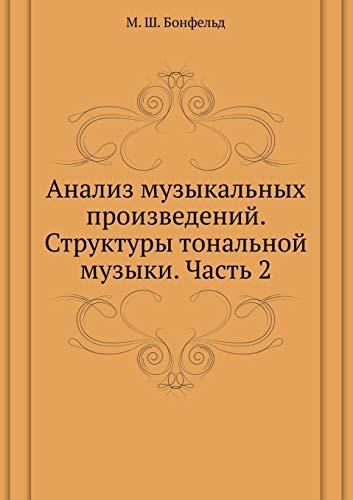 М. Ш. Бонфельд

Анализ музыкальных произведений. Структуры тональной музыки. Часть 2